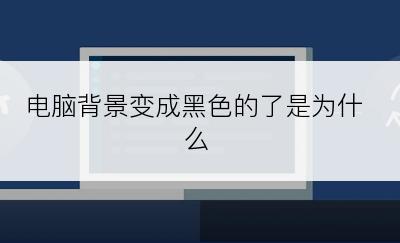 电脑背景变成黑色的了是为什么